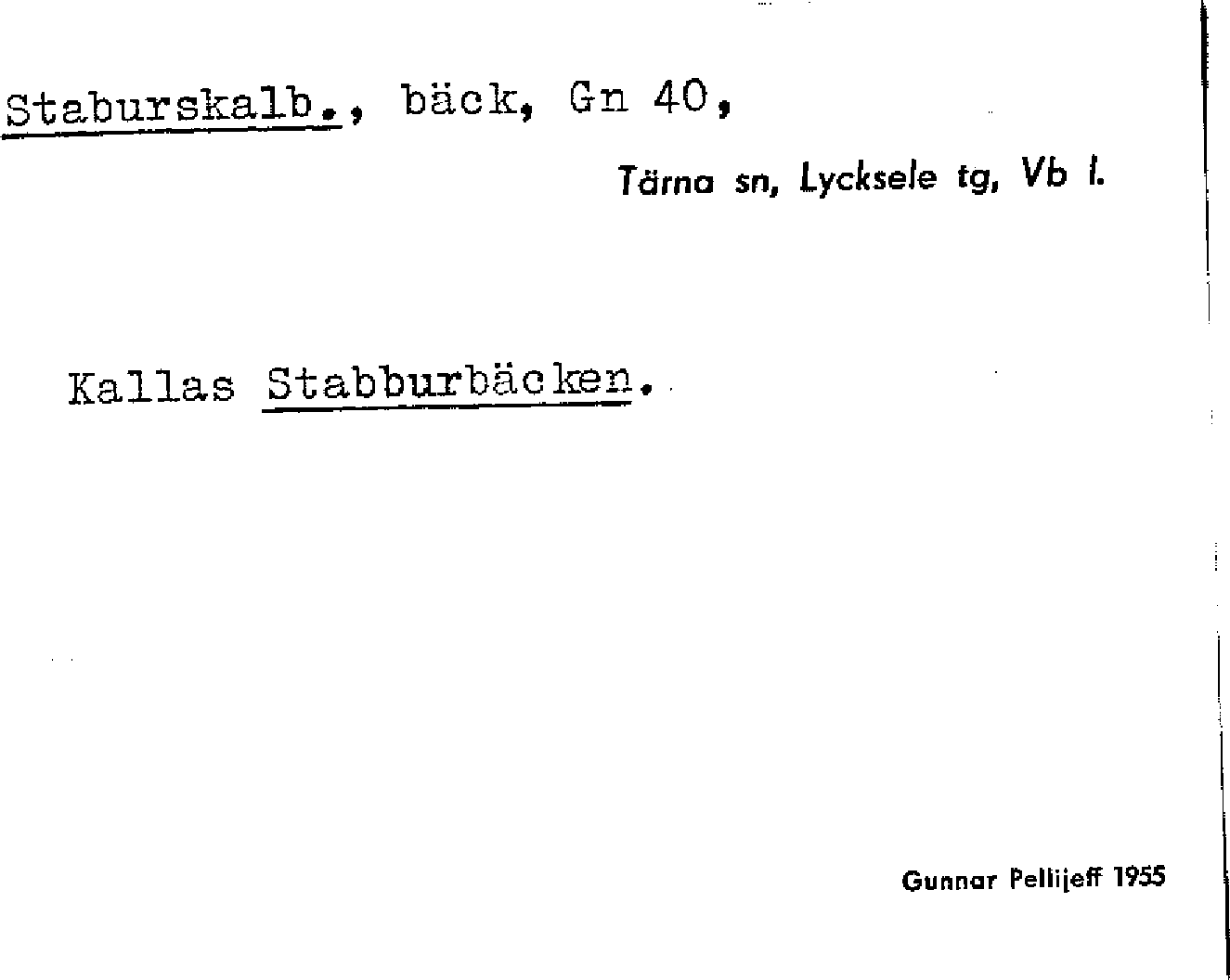 Staburskalb., bäck, Gn 40,

Tärna sn, Lycksele tg, Vb l.

Kallas Stabburbäcken.

Gunnar Pellijeff 1955